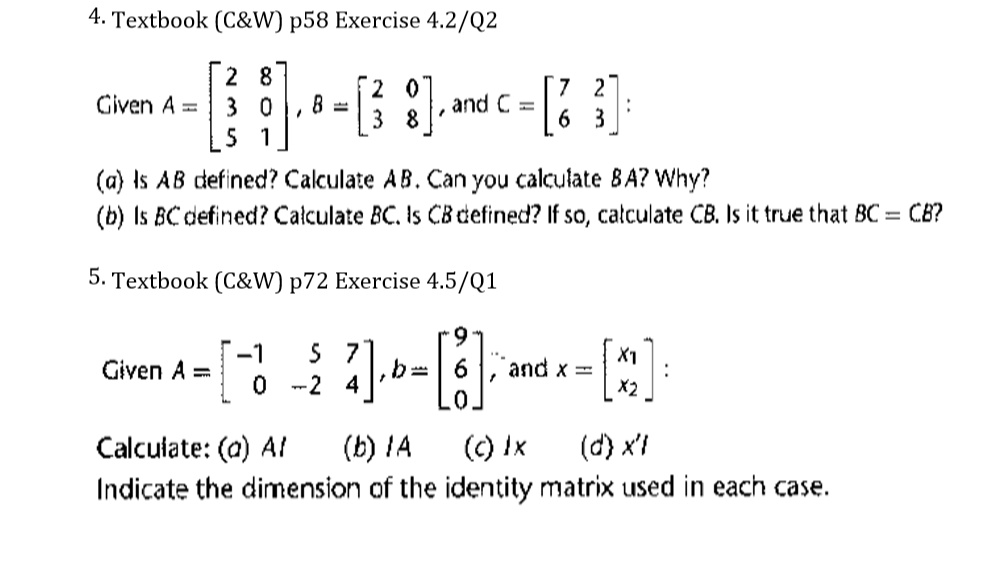 4. Textbook (C&W) p58 Exercise 4.2/Q2

Given $A = \begin{bmatrix} 2 & 8 \\ 3 & 0 \\ 5 & 1 \end{bmatrix}$, $B = \begin{bmatrix} 2 & 0 \\ 3 & 8 \end{bmatrix}$, and $C = \begin{bmatrix} 7 & 2 \\ 6 & 3 \end{bmatrix}$:

(a) Is $AB$ defined? Calculate $AB$. Can you calculate $BA$? Why?
(b) Is $BC$ defined? Calculate $BC$. Is $CB$ defined? If so, calculate $CB$. Is it true that $BC = CB$?

5. Textbook (C&W) p72 Exercise 4.5/Q1

Given $A = \begin{bmatrix} -1 & 5 & 7 \\ 0 & -2 & 4 \end{bmatrix}$, $b = \begin{bmatrix} 9 \\ 6 \\ 0 \end{bmatrix}$, and $x = \begin{bmatrix} x_1 \\ x_2 \end{bmatrix}$:

Calculate: (a) $AI$ (b) $IA$ (c) $Ix$ (d) $x'I$
Indicate the dimension of the identity matrix used in each case.